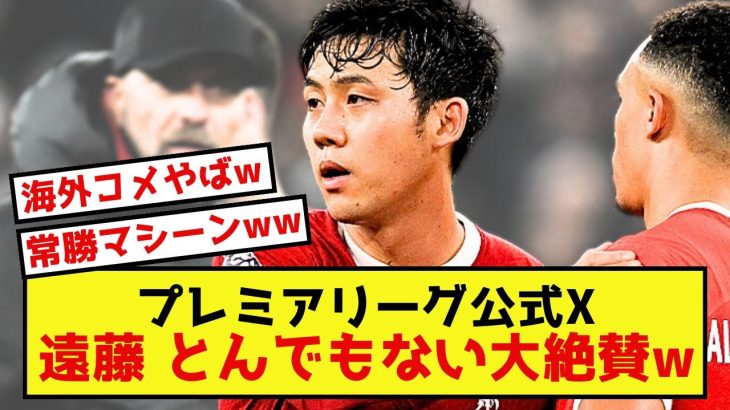 海外コメやばw
常勝マシーンww

プレミアリーグ公式X
遠藤 とんでもない大絶賛w